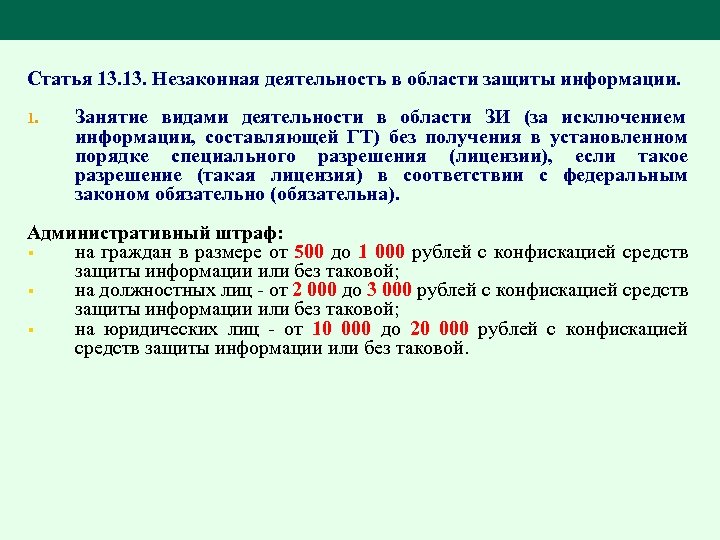 Статья 13.13. Незаконная деятельность в области защиты информации.

1. Занятие видами деятельности в области ЗИ (за исключением информации, составляющей ГТ) без получения в установленном порядке специального разрешения (лицензии), если такое разрешение (такая лицензия) в соответствии с федеральным законом обязательно (обязательна).

Административный штраф:
- на граждан в размере от 500 до 1 000 рублей с конфискацией средств защиты информации или без таковой;
- на должностных лиц - от 2 000 до 3 000 рублей с конфискацией средств защиты информации или без таковой;
- на юридических лиц - от 10 000 до 20 000 рублей с конфискацией средств защиты информации или без таковой.